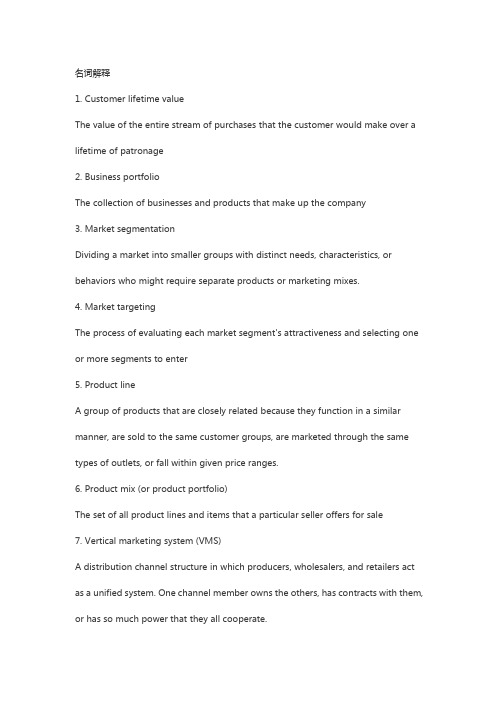 名词解释

1. Customer lifetime value

The value of the entire stream of purchases that the customer would make over a lifetime of patronage

2. Business portfolio

The collection of businesses and products that make up the company

3. Market segmentation

Dividing a market into smaller groups with distinct needs, characteristics, or behaviors who might require separate products or marketing mixes.

4. Market targeting

The process of evaluating each market segment's attractiveness and selecting one or more segments to enter

5. Product line

A group of products that are closely related because they function in a similar manner, are sold to the same customer groups, are marketed through the same types of outlets, or fall within given price ranges.

6. Product mix (or product portfolio)

The set of all product lines and items that a particular seller offers for sale

7. Vertical marketing system (VMS)

A distribution channel structure in which producers, wholesalers, and retailers act as a unified system. One channel member owns the others, has contracts with them, or has so much power that they all cooperate.